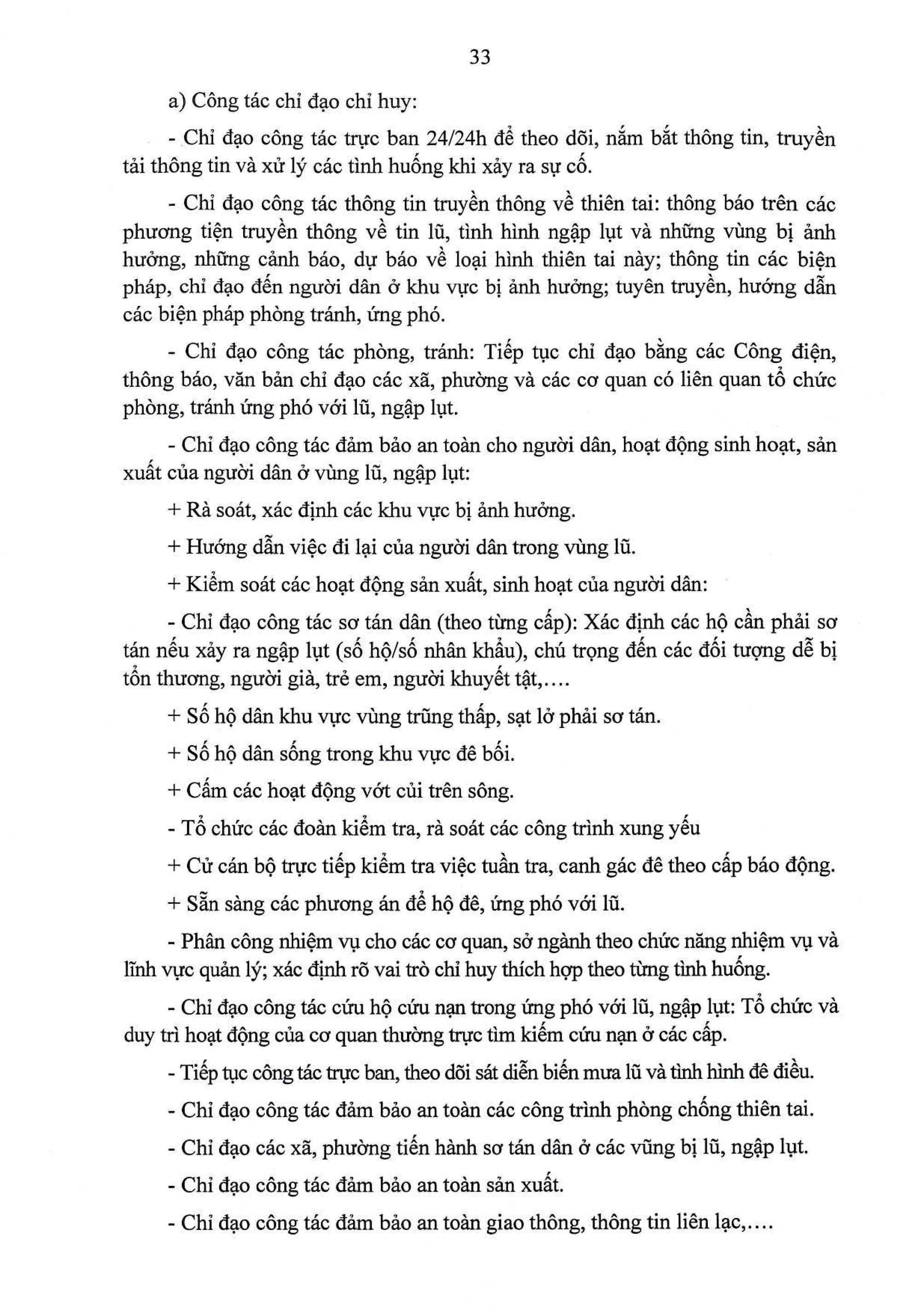 33

a) Công tác chỉ đạo chỉ huy:

- Chỉ đạo công tác trực ban 24/24h để theo dõi, nắm bắt thông tin, truyền tải thông tin và xử lý các tình huống khi xảy ra sự cố.

- Chỉ đạo công tác thông tin truyền thông về thiên tai: thông báo trên các phương tiện truyền thông về tin lũ, tình hình ngập lụt và những vùng bị ảnh hưởng, những cảnh báo, dự báo về loại hình thiên tai này; thông tin các biện pháp, chỉ đạo đến người dân ở khu vực bị ảnh hưởng; tuyên truyền, hướng dẫn các biện pháp phòng tránh, ứng phó.

- Chỉ đạo công tác phòng, tránh: Tiếp tục chỉ đạo bằng các Công điện, thông báo, văn bản chỉ đạo các xã, phường và các cơ quan có liên quan tổ chức phòng, tránh ứng phó với lũ, ngập lụt.

- Chỉ đạo công tác đảm bảo an toàn cho người dân, hoạt động sinh hoạt, sản xuất của người dân ở vùng lũ, ngập lụt:

+ Rà soát, xác định các khu vực bị ảnh hưởng.

+ Hướng dẫn việc đi lại của người dân trong vùng lũ.

+ Kiểm soát các hoạt động sản xuất, sinh hoạt của người dân:

- Chỉ đạo công tác sơ tán dân (theo từng cấp): Xác định các hộ cần phải sơ tán nếu xảy ra ngập lụt (số hộ/số nhân khẩu), chú trọng đến các đối tượng dễ bị tổn thương, người già, trẻ em, người khuyết tật,....

+ Số hộ dân khu vực vùng trũng thấp, sạt lở phải sơ tán.

+ Số hộ dân sống trong khu vực đê bối.

+ Cấm các hoạt động vớt củi trên sông.

- Tổ chức các đoàn kiểm tra, rà soát các công trình xung yếu

+ Cử cán bộ trực tiếp kiểm tra việc tuần tra, canh gác đê theo cấp báo động.

+ Sẵn sàng các phương án để hộ đê, ứng phó với lũ.

- Phân công nhiệm vụ cho các cơ quan, sở ngành theo chức năng nhiệm vụ và lĩnh vực quản lý; xác định rõ vai trò chỉ huy thích hợp theo từng tình huống.

- Chỉ đạo công tác cứu hộ cứu nạn trong ứng phó với lũ, ngập lụt: Tổ chức và duy trì hoạt động của cơ quan thường trực tìm kiếm cứu nạn ở các cấp.

- Tiếp tục công tác trực ban, theo dõi sát diễn biến mưa lũ và tình hình đê điều.

- Chỉ đạo công tác đảm bảo an toàn các công trình phòng chống thiên tai.

- Chỉ đạo các xã, phường tiến hành sơ tán dân ở các vũng bị lũ, ngập lụt.

- Chỉ đạo công tác đảm bảo an toàn sản xuất.

- Chỉ đạo công tác đảm bảo an toàn giao thông, thông tin liên lạc,....